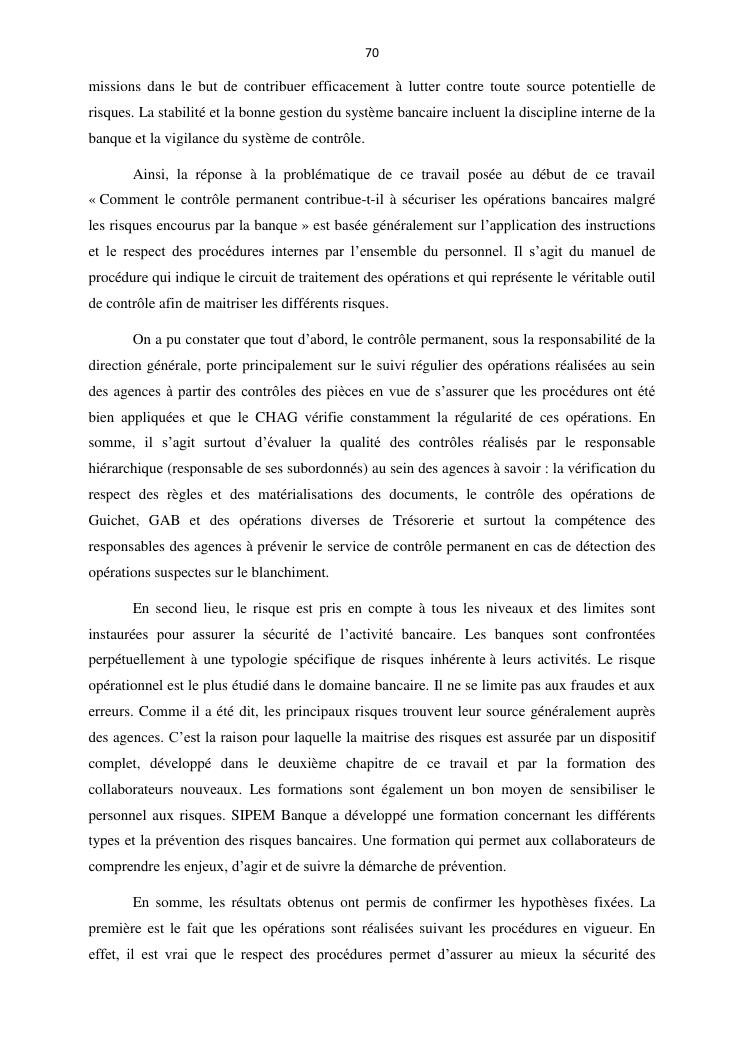 70

missions dans le but de contribuer efficacement à lutter contre toute source potentielle de risques. La stabilité et la bonne gestion du système bancaire incluent la discipline interne de la banque et la vigilance du système de contrôle.

Ainsi, la réponse à la problématique de ce travail posée au début de ce travail « Comment le contrôle permanent contribue-t-il à sécuriser les opérations bancaires malgré les risques encourus par la banque » est basée généralement sur l'application des instructions et le respect des procédures internes par l'ensemble du personnel. Il s'agit du manuel de procédure qui indique le circuit de traitement des opérations et qui représente le véritable outil de contrôle afin de maitriser les différents risques.

On a pu constater que tout d'abord, le contrôle permanent, sous la responsabilité de la direction générale, porte principalement sur le suivi régulier des opérations réalisées au sein des agences à partir des contrôles des pièces en vue de s'assurer que les procédures ont été bien appliquées et que le CHAG vérifie constamment la régularité de ces opérations. En somme, il s'agit surtout d'évaluer la qualité des contrôles réalisés par le responsable hiérarchique (responsable de ses subordonnés) au sein des agences à savoir : la vérification du respect des règles et des matérialisations des documents, le contrôle des opérations de Guichet, GAB et des opérations diverses de Trésorerie et surtout la compétence des responsables des agences à prévenir le service de contrôle permanent en cas de détection des opérations suspectes sur le blanchiment.

En second lieu, le risque est pris en compte à tous les niveaux et des limites sont instaurées pour assurer la sécurité de l'activité bancaire. Les banques sont confrontées perpétuellement à une typologie spécifique de risques inhérente à leurs activités. Le risque opérationnel est le plus étudié dans le domaine bancaire. Il ne se limite pas aux fraudes et aux erreurs. Comme il a été dit, les principaux risques trouvent leur source généralement auprès des agences. C'est la raison pour laquelle la maitrise des risques est assurée par un dispositif complet, développé dans le deuxième chapitre de ce travail et par la formation des collaborateurs nouveaux. Les formations sont également un bon moyen de sensibiliser le personnel aux risques. SIPEM Banque a développé une formation concernant les différents types et la prévention des risques bancaires. Une formation qui permet aux collaborateurs de comprendre les enjeux, d'agir et de suivre la démarche de prévention.

En somme, les résultats obtenus ont permis de confirmer les hypothèses fixées. La première est le fait que les opérations sont réalisées suivant les procédures en vigueur. En effet, il est vrai que le respect des procédures permet d'assurer au mieux la sécurité des